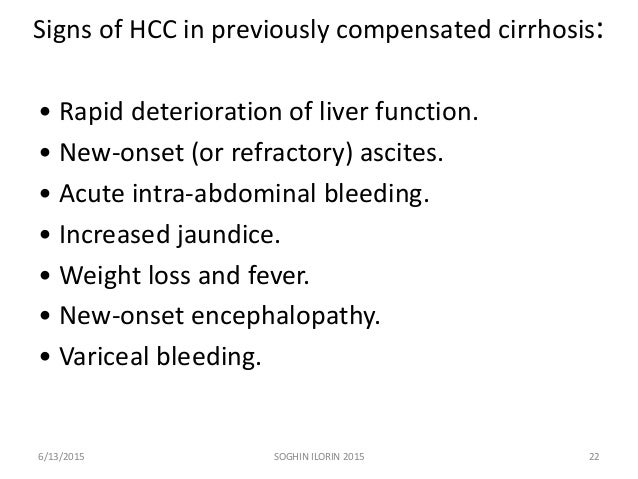 Signs of HCC in previously compensated cirrhosis:

• Rapid deterioration of liver function.
• New-onset (or refractory) ascites.
• Acute intra-abdominal bleeding.
• Increased jaundice.
• Weight loss and fever.
• New-onset encephalopathy.
• Variceal bleeding.

6/13/2015 SOGHIN ILORIN 2015 22